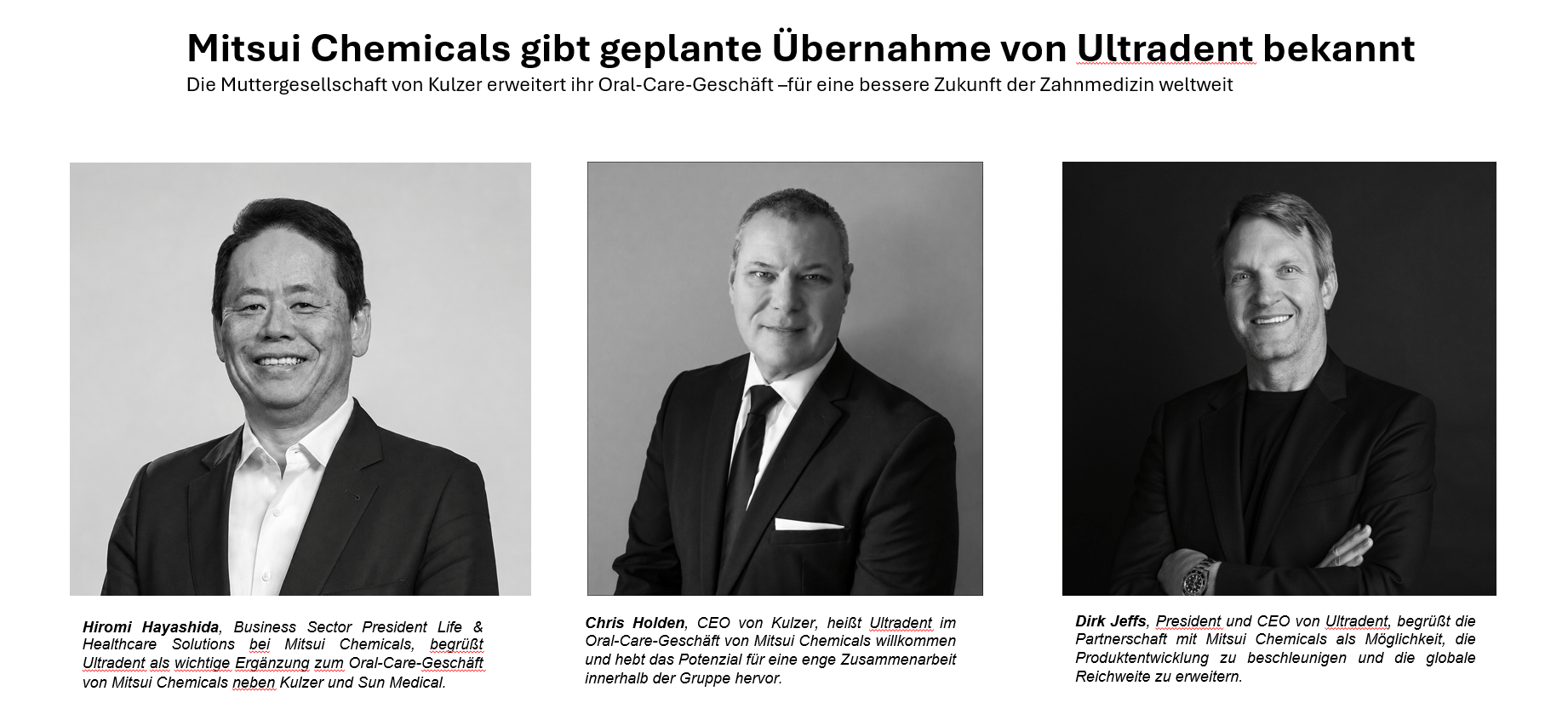 Mitsui Chemicals gibt geplante Übernahme von Ultradent bekannt
Die Muttergesellschaft von Kulzer erweitert ihr Oral-Care-Geschäft –für eine bessere Zukunft der Zahnmedizin weltweit

Hiromi Hayashida, Business Sector President Life & Healthcare Solutions bei Mitsui Chemicals, begrüßt Ultradent als wichtige Ergänzung zum Oral-Care-Geschäft von Mitsui Chemicals neben Kulzer und Sun Medical.

Chris Holden, CEO von Kulzer, heißt Ultradent im Oral-Care-Geschäft von Mitsui Chemicals willkommen und hebt das Potenzial für eine enge Zusammenarbeit innerhalb der Gruppe hervor.

Dirk Jeffs, President und CEO von Ultradent, begrüßt die Partnerschaft mit Mitsui Chemicals als Möglichkeit, die Produktentwicklung zu beschleunigen und die globale Reichweite zu erweitern.